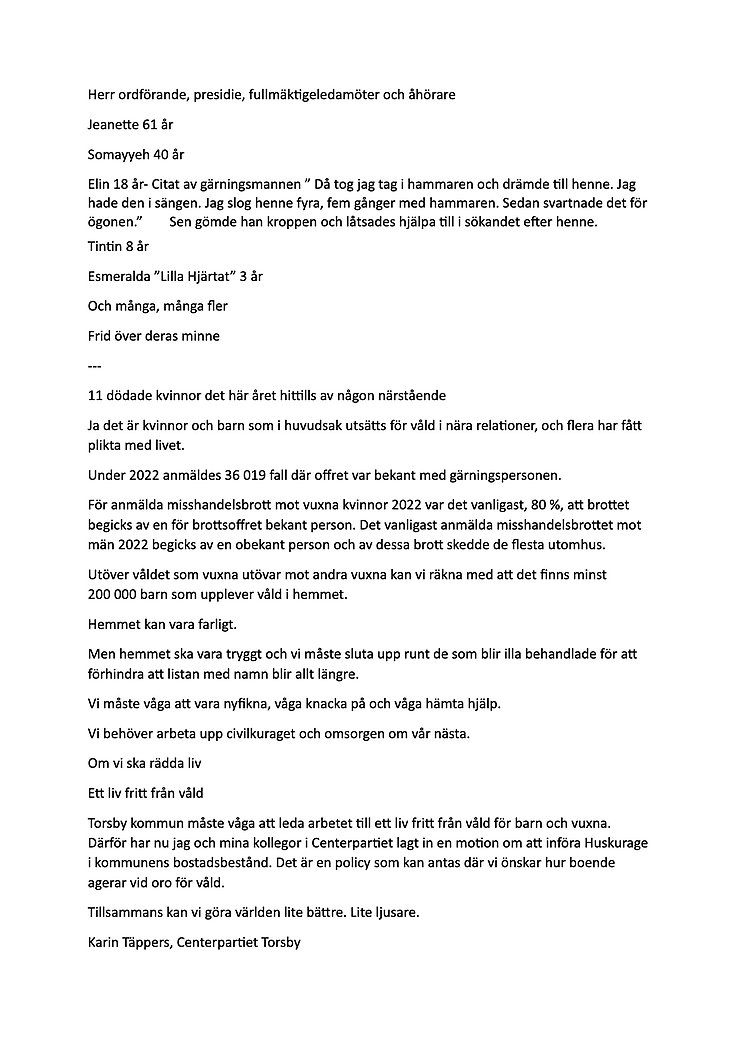 Herr ordförande, presidie, fullmäktigeledamöter och åhörare

Jeanette 61 år

Somayyeh 40 år

Elin 18 år- Citat av gärningsmannen ” Då tog jag tag i hammaren och drämde till henne. Jag hade den i sängen. Jag slog henne fyra, fem gånger med hammaren. Sedan svartnade det för ögonen.” Sen gömde han kroppen och låtsades hjälpa till i sökandet efter henne.
Tintin 8 år

Esmeralda ”Lilla Hjärtat” 3 år

Och många, många fler

Frid över deras minne

---

11 dödade kvinnor det här året hittills av någon närstående

Ja det är kvinnor och barn som i huvudsak utsätts för våld i nära relationer, och flera har fått plikta med livet.

Under 2022 anmäldes 36 019 fall där offret var bekant med gärningspersonen.

För anmälda misshandelsbrott mot vuxna kvinnor 2022 var det vanligast, 80 %, att brottet begicks av en för brottsoffret bekant person. Det vanligast anmälda misshandelsbrottet mot män 2022 begicks av en obekant person och av dessa brott skedde de flesta utomhus.

Utöver våldet som vuxna utövar mot andra vuxna kan vi räkna med att det finns minst 200 000 barn som upplever våld i hemmet.

Hemmet kan vara farligt.

Men hemmet ska vara tryggt och vi måste sluta upp runt de som blir illa behandlade för att förhindra att listan med namn blir allt längre.

Vi måste våga att vara nyfikna, våga knacka på och våga hämta hjälp.

Vi behöver arbeta upp civilkuraget och omsorgen om vår nästa.

Om vi ska rädda liv

Ett liv fritt från våld

Torsby kommun måste våga att leda arbetet till ett liv fritt från våld för barn och vuxna. Därför har nu jag och mina kollegor i Centerpartiet lagt in en motion om att införa Huskurage i kommunens bostadsbestånd. Det är en policy som kan antas där vi önskar hur boende agerar vid oro för våld.

Tillsammans kan vi göra världen lite bättre. Lite ljusare.

Karin Täppers, Centerpartiet Torsby